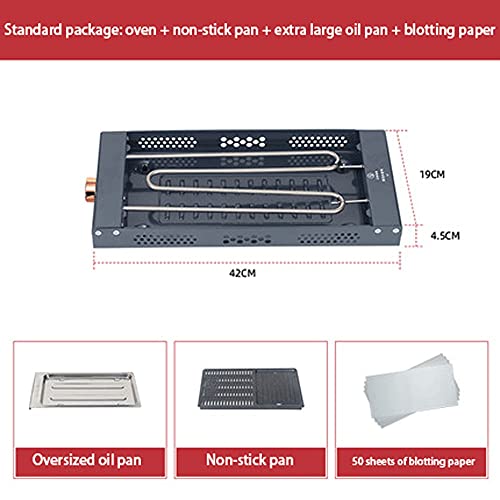 Standard package: oven + non-stick pan + extra large oil pan + blotting paper

19CM

4.5CM

42CM

Oversized oil pan

Non-stick pan

50 sheets of blotting paper